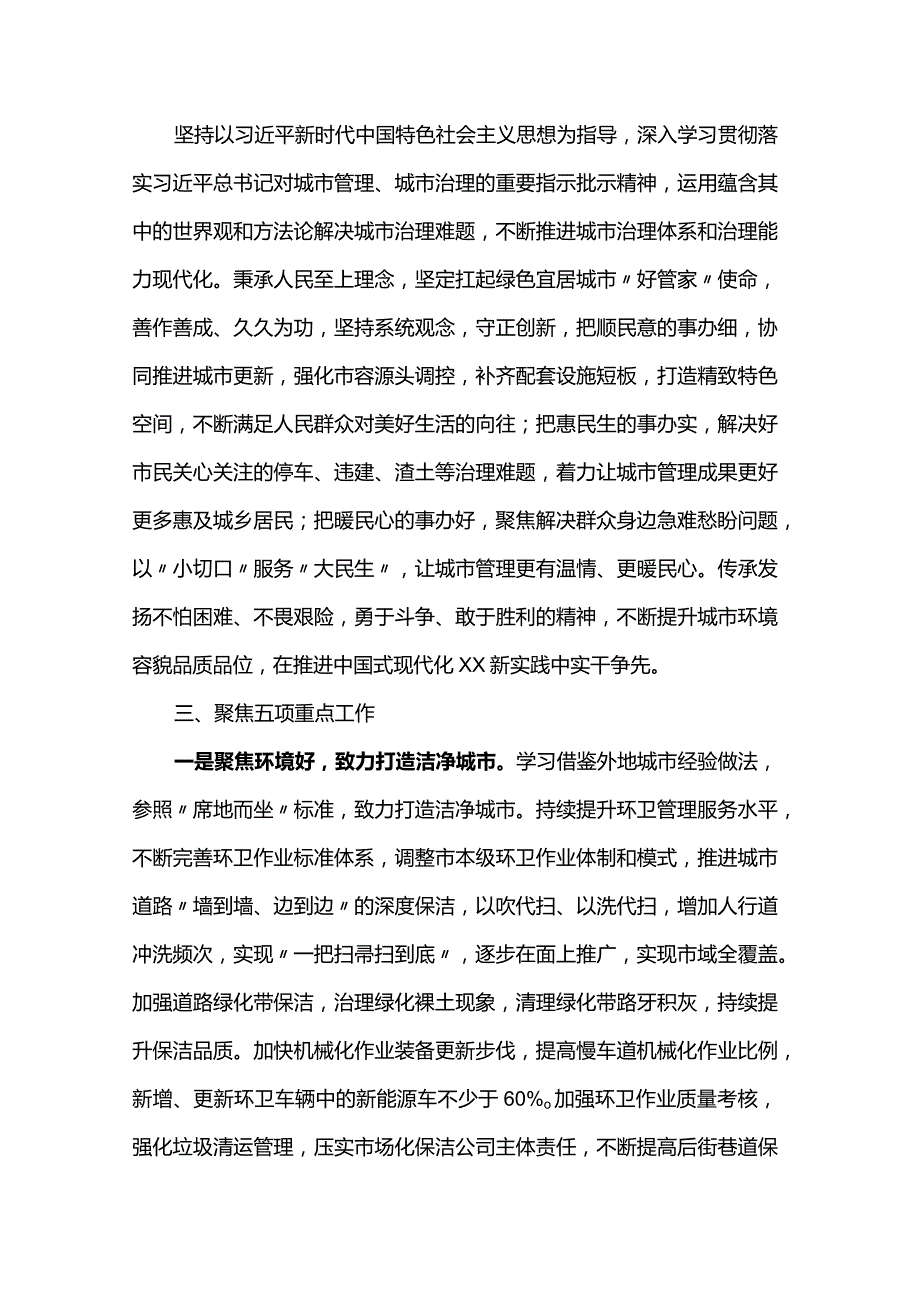 坚持以习近平新时代中国特色社会主义思想为指导，深入学习贯彻落实习近平总书记对城市管理、城市治理的重要指示批示精神，运用蕴含其中的世界观和方法论解决城市治理难题，不断推进城市治理体系和治理能力现代化。秉承人民至上理念，坚定扛起绿色宜居城市〃好管家〃使命，善作善成、久久为功，坚持系统观念，守正创新，把顺民意的事办细，协同推进城市更新，强化市容源头调控，补齐配套设施短板，打造精致特色空间，不断满足人民群众对美好生活的向往；把惠民生的事办实，解决好市民关心关注的停车、违建、渣土等治理难题，着力让城市管理成果更好更多惠及城乡居民；把暖民心的事办好，聚焦解决群众身边急难愁盼问题，以〃小切口〃服务〃大民生〃，让城市管理更有温情、更暖民心。传承发扬不怕困难、不畏艰险，勇于斗争、敢于胜利的精神，不断提升城市环境容貌品质品位，在推进中国式现代化XX新实践中实干争先。

三、聚焦五项重点工作

一是聚焦环境好，致力打造洁净城市。学习借鉴外地城市经验做法，参照〃席地而坐〃标准，致力打造洁净城市。持续提升环卫管理服务水平，不断完善环卫作业标准体系，调整市本级环卫作业体制和模式，推进城市道路〃墙到墙、边到边〃的深度保洁，以吹代扫、以洗代扫，增加人行道冲洗频次，实现〃一把扫帚扫到底〃，逐步在面上推广，实现市域全覆盖。加强道路绿化带保洁，治理绿化裸土现象，清理绿化带路牙积灰，持续提升保洁品质。加快机械化作业装备更新步伐，提高慢车道机械化作业比例，新增、更新环卫车辆中的新能源车不少于60%。加强环卫作业质量考核，强化垃圾清运管理，压实市场化保洁公司主体责任，不断提高后街巷道保